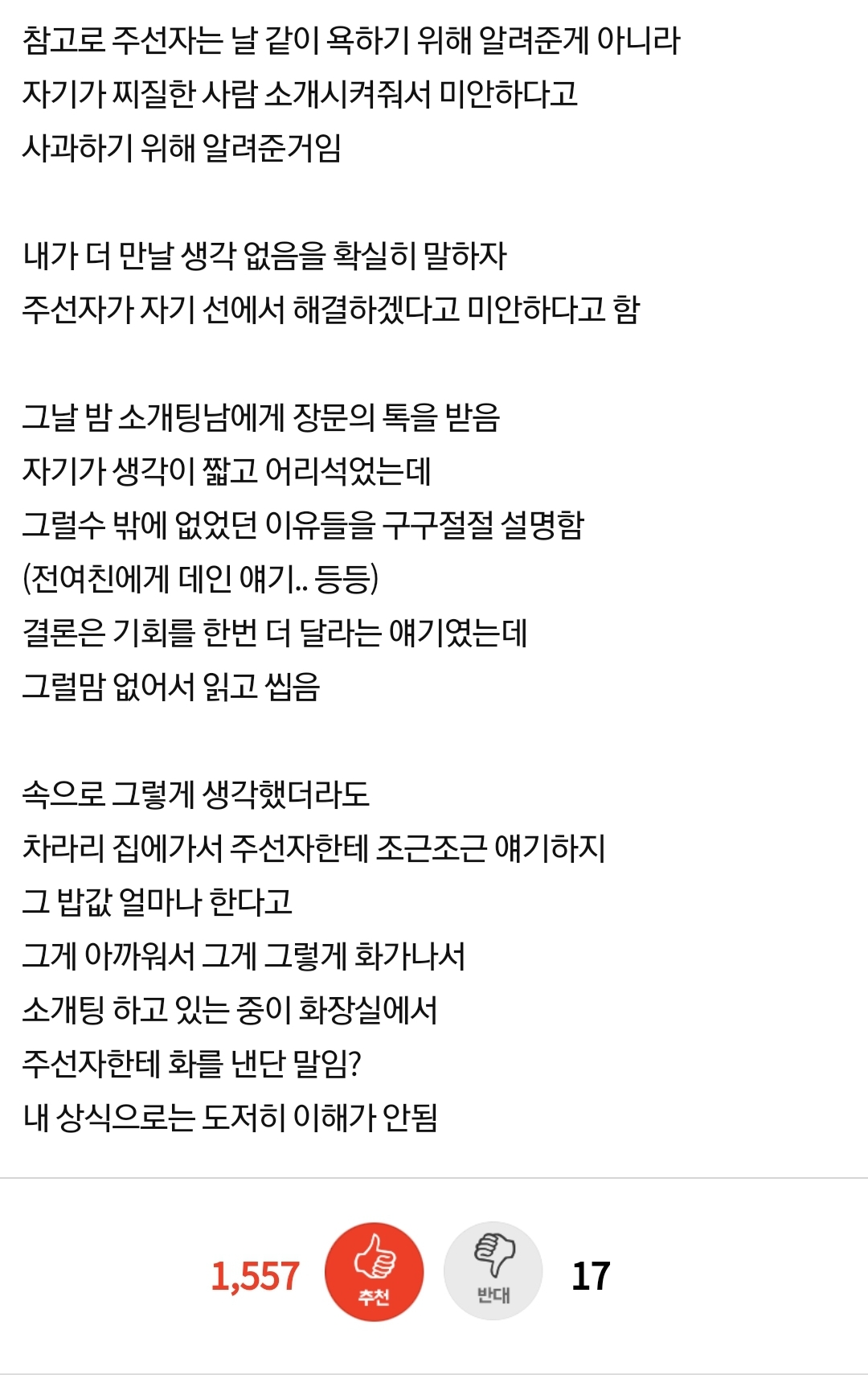 참고로 주선자는 날 같이 욕하기 위해 알려준게 아니라
자기가 찌질한 사람 소개시켜줘서 미안하다고
사과하기 위해 알려준거임

내가 더 만날 생각 없음을 확실히 말하자
주선자가 자기 선에서 해결하겠다고 미안하다고 함

그날 밤 소개팅남에게 장문의 톡을 받음
자기가 생각이 짧고 어리석었는데
그럴수 밖에 없었던 이유들을 구구절절 설명함
(전여친에게 데인 얘기.. 등등)
결론은 기회를 한번 더 달라는 얘기였는데
그럴맘 없어서 읽고 씹음

속으로 그렇게 생각했더라도
차라리 집에가서 주선자한테 조근조근 얘기하지
그 밥값 얼마나 한다고
그게 아까워서 그게 그렇게 화가나서
소개팅 하고 있는 중이 화장실에서
주선자한테 화를 낸단 말임?
내 상식으로는 도저히 이해가 안됨

1,557 추천 반대 17